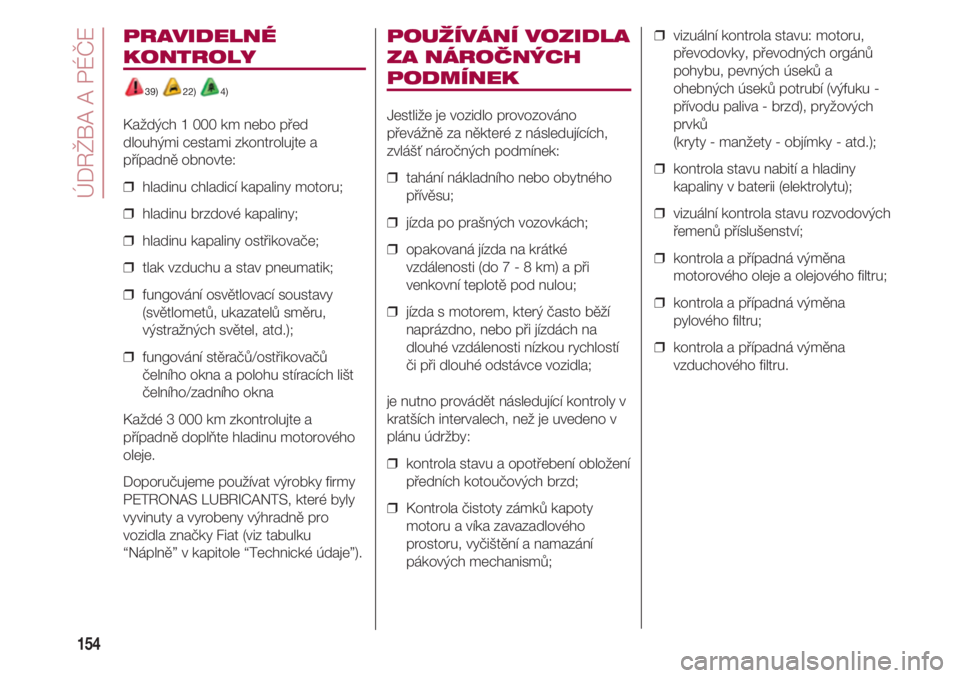 ÚDRŽBA A PÉČE

PRAVIDELNÉ KONTROLY

39) 22) 4)

Každých 1 000 km nebo před dlouhými cestami zkontrolujte a případně obnovte:

❒ hladinu chladicí kapaliny motoru;

❒ hladinu brzdové kapaliny;

❒ hladinu kapaliny ostřikovače;

❒ tlak vzduchu a stav pneumatik;

❒ fungování osvětlovací soustavy (světlometů, ukazatelů směru, výstražných světel, atd.);

❒ fungování stěračů/ostřikovačů čelního okna a polohu stíracích lišt čelního/zadního okna

Každé 3 000 km zkontrolujte a případně doplňte hladinu motorového oleje.

Doporučujeme používat výrobky firmy PETRONAS LUBRICANTS, které byly vyvinuty a vyrobeny výhradně pro vozidla značky Fiat (viz tabulku “Náplně” v kapitole “Technické údaje”).

POUŽÍVÁNÍ VOZIDLA ZA NÁROČNÝCH PODMÍNEK

Jestliže je vozidlo provozováno převážně za některé z následujících, zvlášť náročných podmínek:

❒ tahání nákladního nebo obytného přívěsu;

❒ jízda po prašných vozovkách;

❒ opakovaná jízda na krátké vzdálenosti (do 7 - 8 km) a při venkovní teplotě pod nulou;

❒ jízda s motorem, který často běží naprázdno, nebo při jízdách na dlouhé vzdálenosti nízkou rychlostí či při dlouhé odstávce vozidla;

je nutno provádět následující kontroly v kratších intervalech, než je uvedeno v plánu údržby:

❒ kontrola stavu a opotřebení obložení předních kotoučových brzd;

❒ Kontrola čistoty zámků kapoty motoru a víka zavazadlového prostoru, vyčištění a namazání pákových mechanismů;

❒ vizuální kontrola stavu: motoru, převodovky, převodných orgánů pohybu, pevných úseků a ohebných úseků potrubí (výfuku - přívodu paliva - brzd), pryžových prvků
(kryty - manžety - objímky - atd.);

❒ kontrola stavu nabití a hladiny kapaliny v baterii (elektrolytu);

❒ vizuální kontrola stavu rozvodových řemenů příslušenství;

❒ kontrola a případná výměna motorového oleje a olejového filtru;

❒ kontrola a případná výměna pylového filtru;

❒ kontrola a případná výměna vzduchového filtru.

154

carmanualsonline.info